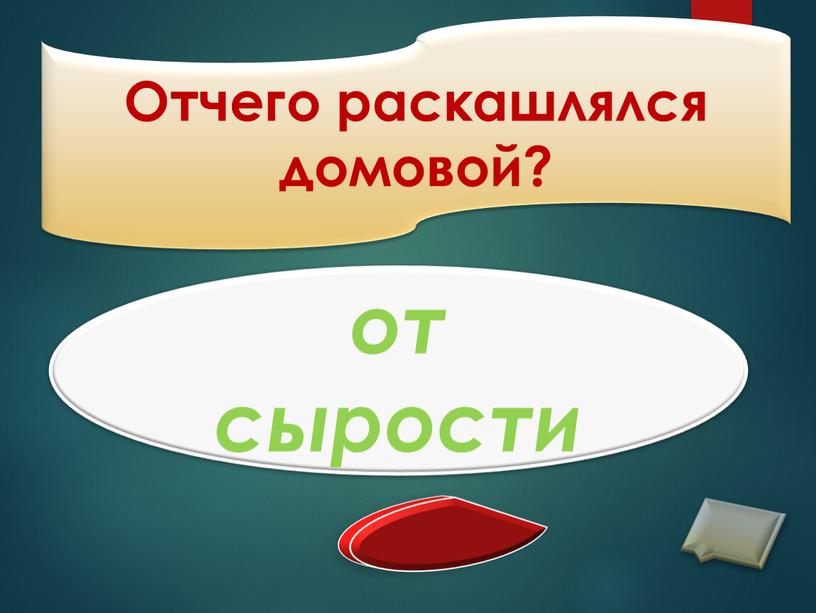 Отчего раскашлялся домовой?

от сырости